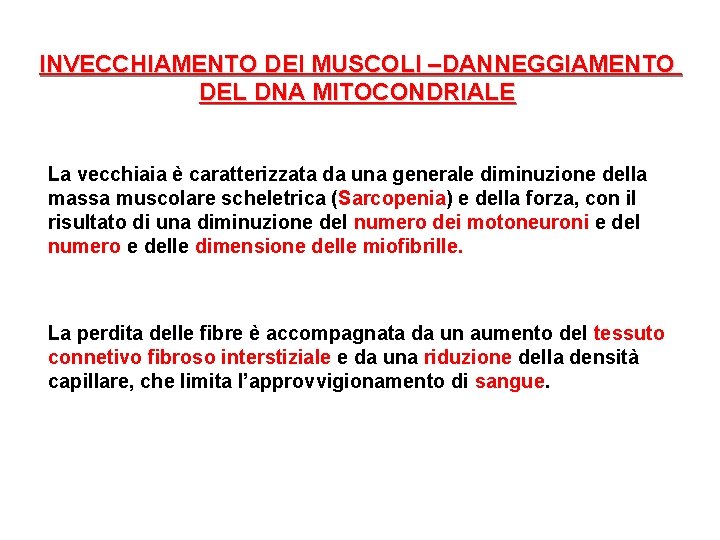 INVECCHIAMENTO DEI MUSCOLI –DANNEGGIAMENTO DEL DNA MITOCONDRIALE

La vecchiaia è caratterizzata da una generale diminuzione della massa muscolare scheletrica (Sarcopenia) e della forza, con il risultato di una diminuzione del numero dei motoneuroni e del numero e delle dimensione delle miofibrille.

La perdita delle fibre è accompagnata da un aumento del tessuto connetivo fibroso interstiziale e da una riduzione della densità capillare, che limita l'approvvigionamento di sangue.